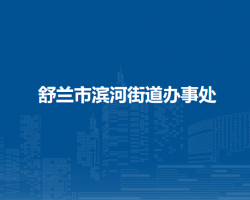 舒兰市滨河街道办事处